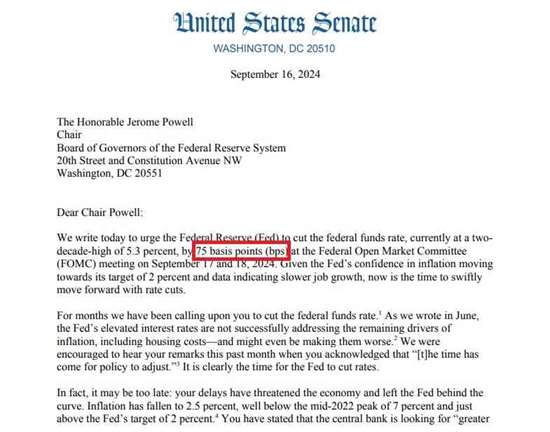 United States Senate
WASHINGTON, DC 20510

September 16, 2024

The Honorable Jerome Powell
Chair
Board of Governors of the Federal Reserve System
20th Street and Constitution Avenue NW
Washington, DC 20551

Dear Chair Powell:

We write today to urge the Federal Reserve (Fed) to cut the federal funds rate, currently at a two-decade-high of 5.3 percent, by 75 basis points (bps) at the Federal Open Market Committee (FOMC) meeting on September 17 and 18, 2024. Given the Fed's confidence in inflation moving towards its target of 2 percent and data indicating slower job growth, now is the time to swiftly move forward with rate cuts.

For months we have been calling upon you to cut the federal funds rate.$^1$ As we wrote in June, the Fed's elevated interest rates are not successfully addressing the remaining drivers of inflation, including housing costs—and might even be making them worse.$^2$ We were encouraged to hear your remarks this past month when you acknowledged that "[t]he time has come for policy to adjust."$^3$ It is clearly the time for the Fed to cut rates.

In fact, it may be too late: your delays have threatened the economy and left the Fed behind the curve. Inflation has fallen to 2.5 percent, well below the mid-2022 peak of 7 percent and just above the Fed's target of 2 percent.$^4$ You have stated that the central bank is looking for "greater